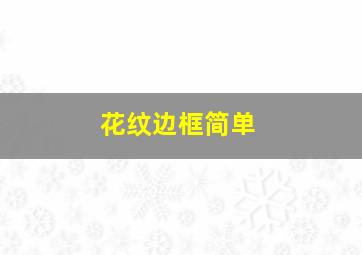 花纹边框简单